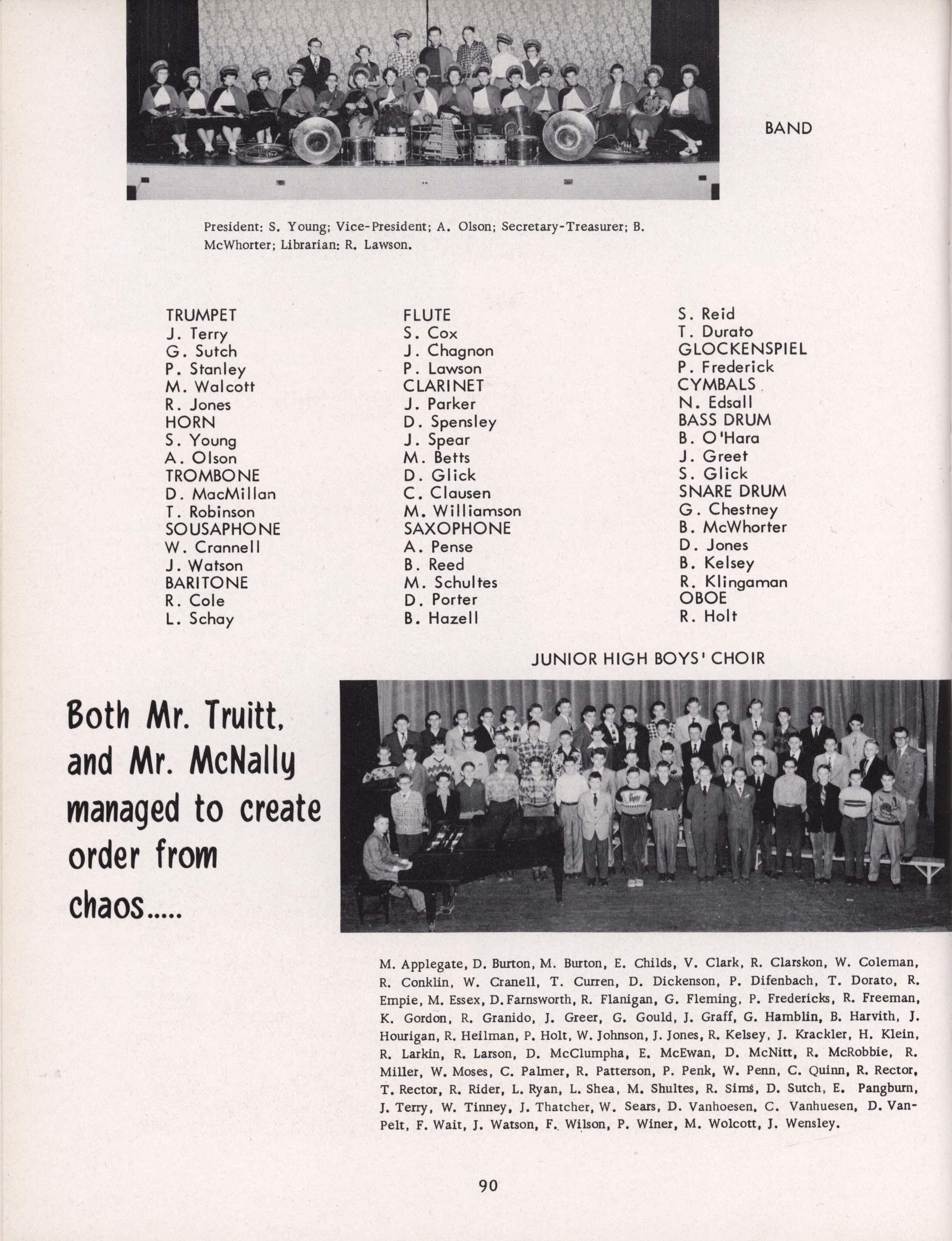 BAND

President: S. Young; Vice-President; A. Olson; Secretary-Treasurer; B. McWhorter; Librarian: R. Lawson.

TRUMPET
J. Terry
G. Sutch
P. Stanley
M. Walcott
R. Jones
HORN
S. Young
A. Olson
TROMBONE
D. MacMillan
T. Robinson
SOUSAPHONE
W. Crannell
J. Watson
BARITONE
R. Cole
L. Schay

FLUTE
S. Cox
J. Chagnon
P. Lawson
CLARINET
J. Parker
D. Spensley
J. Spear
M. Betts
D. Glick
C. Clausen
M. Williamson
SAXOPHONE
A. Pense
B. Reed
M. Schultes
D. Porter
B. Hazell

S. Reid
T. Durato
GLOCKENSPIEL
P. Frederick
CYMBALS
N. Edsall
BASS DRUM
B. O'Hara
J. Greet
S. Glick
SNARE DRUM
G. Chestney
B. McWhorter
D. Jones
B. Kelsey
R. Klingaman
OBOE
R. Holt

JUNIOR HIGH BOYS' CHOIR

Both Mr. Truitt, and Mr. McNally managed to create order from chaos.....

M. Applegate, D. Burton, M. Burton, E. Childs, V. Clark, R. Clarskon, W. Coleman, R. Conklin, W. Cranell, T. Curren, D. Dickenson, P. Difenbach, T. Dorato, R. Empie, M. Essex, D. Farnsworth, R. Flanigan, G. Fleming, P. Fredericks, R. Freeman, K. Gordon, R. Granido, J. Greer, G. Gould, J. Graff, G. Hamblin, B. Harvith, J. Hourigan, R. Heilman, P. Holt, W. Johnson, J. Jones, R. Kelsey, J. Krackler, H. Klein, R. Larkin, R. Larson, D. McClumpha, E. McEwan, D. McNitt, R. McRobbie, R. Miller, W. Moses, C. Palmer, R. Patterson, P. Penk, W. Penn, C. Quinn, R. Rector, T. Rector, R. Rider, L. Ryan, L. Shea, M. Shultes, R. Sims, D. Sutch, E. Pangburn, J. Terry, W. Tinney, J. Thatcher, W. Sears, D. Vanhoesen, C. Vanhuesen, D. VanPelt, F. Wait, J. Watson, F. Wilson, P. Winer, M. Wolcott, J. Wensley.

90